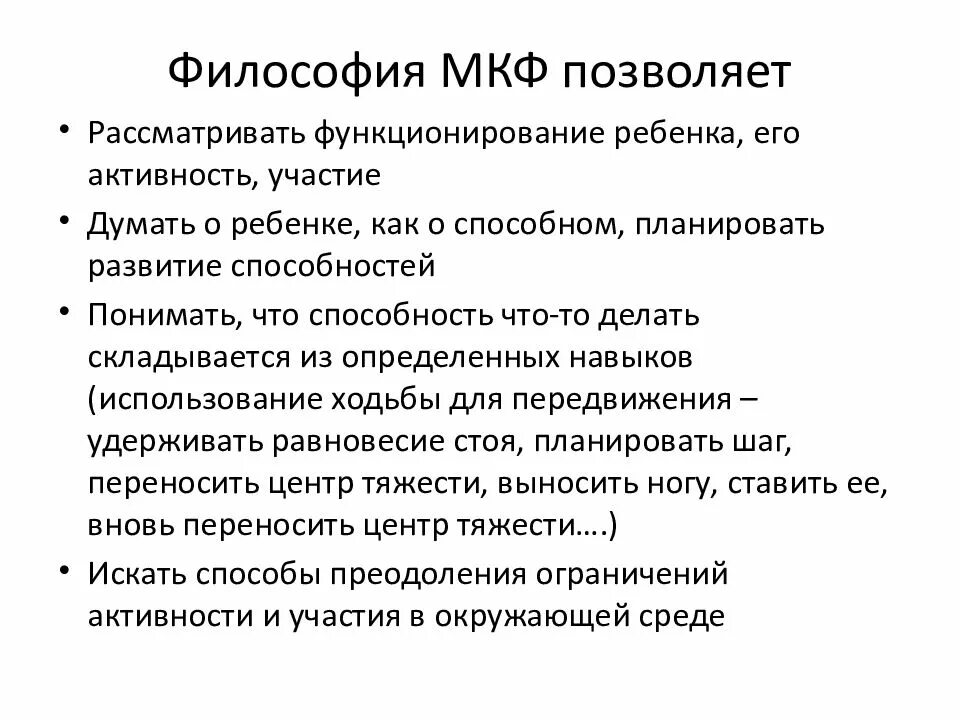 Философия МКФ позволяет

• Рассматривать функционирование ребенка, его активность, участие
• Думать о ребенке, как о способном, планировать развитие способностей
• Понимать, что способность что-то делать складывается из определенных навыков (использование ходьбы для передвижения – удерживать равновесие стоя, планировать шаг, переносить центр тяжести, выносить ногу, ставить ее, вновь переносить центр тяжести….)
• Искать способы преодоления ограничений активности и участия в окружающей среде